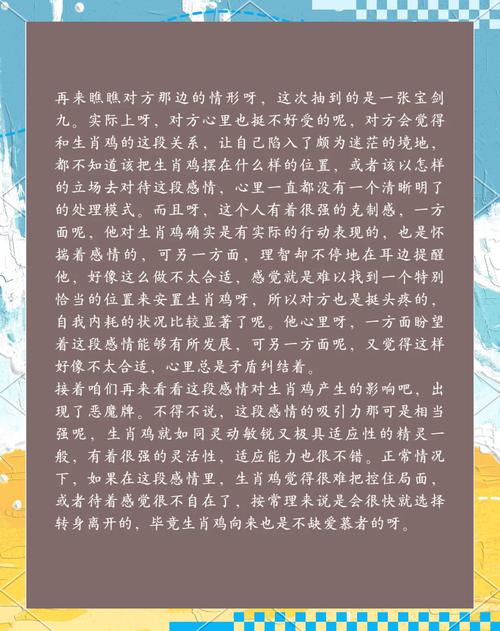 再来瞧瞧对方那边的情形呀，这次抽到的是一张宝剑九。实际上呀，对方心里也挺不好受的呢，对方会觉得和生肖鸡的这段关系，让自己陷入了颇为迷茫的境地，都不知道该把生肖鸡摆在什么样的位置，或者该以怎样的立场去对待这段感情，心里一直都没有一个清晰明了的处理模式。而且呀，这个人有着很强的克制感，一方面呢，他对生肖鸡确实是有实际的行动表现的，也是怀揣着感情的，可另一方面，理智却不停地在耳边提醒他，好像这么做不太合适，感觉就是难以找到一个特别恰当的位置来安置生肖鸡呀，所以对方也是挺头疼的，自我内耗的状况比较显著了呢。他心里呀，一方面盼望着这段感情能够有所发展，可另一方面呢，又觉得这样好像不太合适，心里总是矛盾纠结着。
接着咱们再来看看这段感情对生肖鸡产生的影响吧，出现了恶魔牌。不得不说，这段感情的吸引力那可是相当强呢，生肖鸡就如同灵动敏锐又极具适应性的精灵一般，有着很强的灵活性，适应能力也很不错。正常情况下，如果在这段感情里，生肖鸡觉得很难把控住局面，或者待着感觉很不自在了，按常理来说是会很快就选择转身离开的，毕竟生肖鸡向来也是不缺爱慕者的呀。